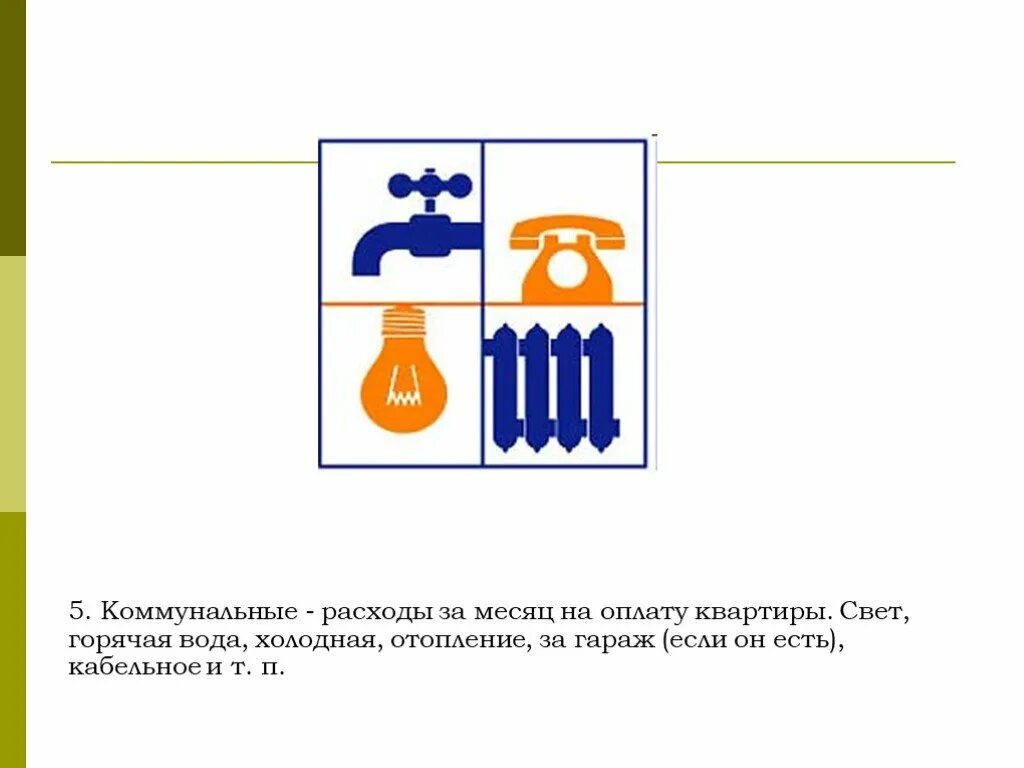 5. Коммунальные - расходы за месяц на оплату квартиры. Свет, горячая вода, холодная, отопление, за гараж (если он есть), кабельное и т. п.